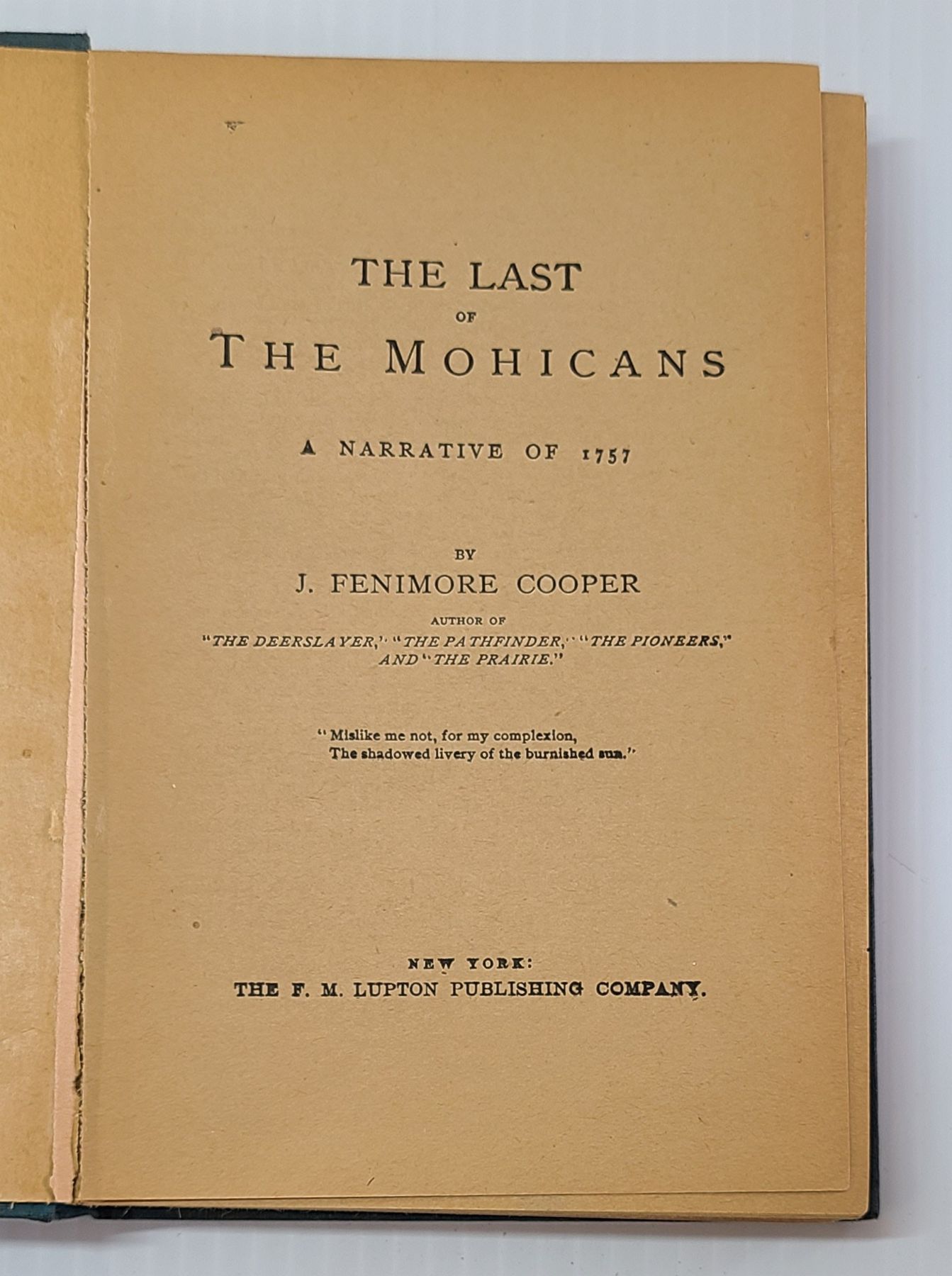 THE LAST
OF
THE MOHICANS

A NARRATIVE OF 1757

BY
J. FENIMORE COOPER

AUTHOR OF
"THE DEERSLAYER," "THE PATHFINDER," "THE PIONEERS,"
AND "THE PRAIRIE."

"Mislike me not, for my complexion,
The shadowed livery of the burnished sun."

NEW YORK:
THE F. M. LUPTON PUBLISHING COMPANY.